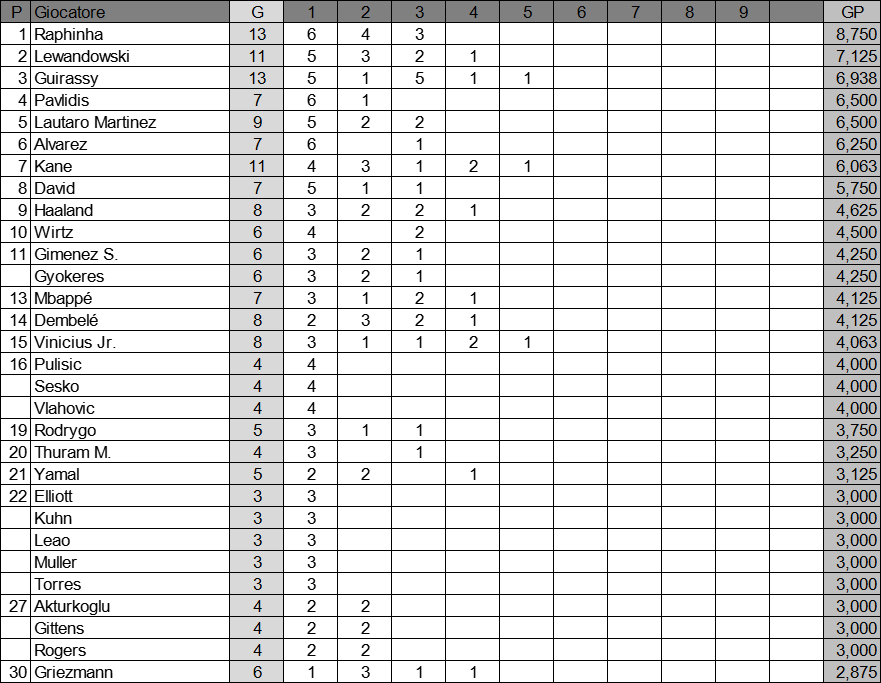 | P | Giocatore | G | 1 | 2 | 3 | 4 | 5 | 6 | 7 | 8 | 9 | | GP |
|---|---|---|---|---|---|---|---|---|---|---|---|---|---|
| 1 | Raphinha | 13 | 6 | 4 | 3 | | | | | | | | 8,750 |
| 2 | Lewandowski | 11 | 5 | 3 | 2 | 1 | | | | | | | 7,125 |
| 3 | Guirassy | 13 | 5 | 1 | 5 | 1 | 1 | | | | | | 6,938 |
| 4 | Pavlidis | 7 | 6 | 1 | | | | | | | | | 6,500 |
| 5 | Lautaro Martinez | 9 | 5 | 2 | 2 | | | | | | | | 6,500 |
| 6 | Alvarez | 7 | 6 | | 1 | | | | | | | | 6,250 |
| 7 | Kane | 11 | 4 | 3 | 1 | 2 | 1 | | | | | | 6,063 |
| 8 | David | 7 | 5 | 1 | 1 | | | | | | | | 5,750 |
| 9 | Haaland | 8 | 3 | 2 | 2 | 1 | | | | | | | 4,625 |
| 10 | Wirtz | 6 | 4 | | 2 | | | | | | | | 4,500 |
| 11 | Gimenez S. | 6 | 3 | 2 | 1 | | | | | | | | 4,250 |
| | Gyokeres | 6 | 3 | 2 | 1 | | | | | | | | 4,250 |
| 13 | Mbappé | 7 | 3 | 1 | 2 | 1 | | | | | | | 4,125 |
| 14 | Dembelé | 8 | 2 | 3 | 2 | 1 | | | | | | | 4,125 |
| 15 | Vinicius Jr. | 8 | 3 | 1 | 1 | 2 | 1 | | | | | | 4,063 |
| 16 | Pulisic | 4 | 4 | | | | | | | | | | 4,000 |
| | Sesko | 4 | 4 | | | | | | | | | | 4,000 |
| | Vlahovic | 4 | 4 | | | | | | | | | | 4,000 |
| 19 | Rodrygo | 5 | 3 | 1 | 1 | | | | | | | | 3,750 |
| 20 | Thuram M. | 4 | 3 | | 1 | | | | | | | | 3,250 |
| 21 | Yamal | 5 | 2 | 2 | | 1 | | | | | | | 3,125 |
| 22 | Elliott | 3 | 3 | | | | | | | | | | 3,000 |
| | Kuhn | 3 | 3 | | | | | | | | | | 3,000 |
| | Leao | 3 | 3 | | | | | | | | | | 3,000 |
| | Muller | 3 | 3 | | | | | | | | | | 3,000 |
| | Torres | 3 | 3 | | | | | | | | | | 3,000 |
| 27 | Akturkoglu | 4 | 2 | 2 | | | | | | | | | 3,000 |
| | Gittens | 4 | 2 | 2 | | | | | | | | | 3,000 |
| | Rogers | 4 | 2 | 2 | | | | | | | | | 3,000 |
| 30 | Griezmann | 6 | 1 | 3 | 1 | 1 | | | | | | | 2,875 |